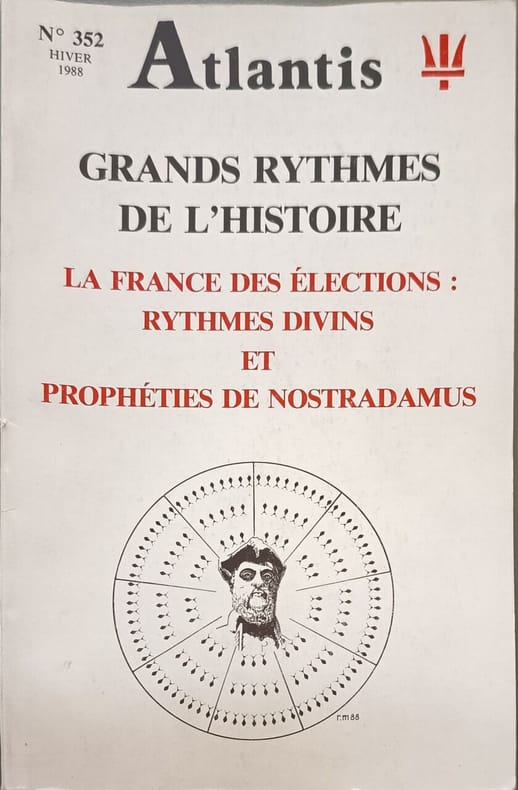 N° 352
HIVER
1988

Atlantis

GRANDS RYTHMES
DE L'HISTOIRE

LA FRANCE DES ÉLECTIONS :
RYTHMES DIVINS
ET
PROPHÉTIES DE NOSTRADAMUS

r.m88